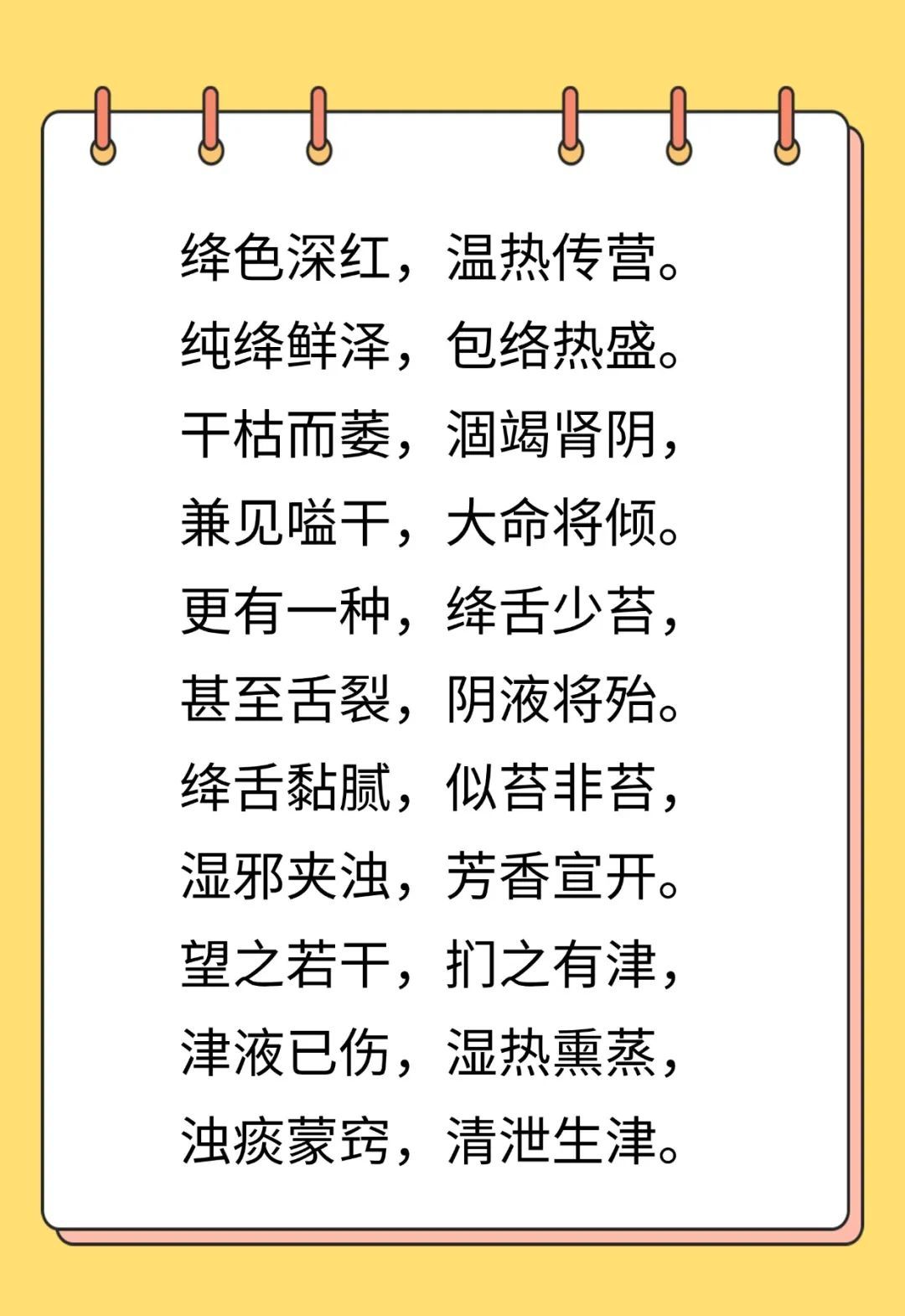 绛色深红，温热传营。
纯绛鲜泽，包络热盛。
干枯而萎，涸竭肾阴，
兼见嗌干，大命将倾。
更有一种，绛舌少苔，
甚至舌裂，阴液将殆。
绛舌黏腻，似苔非苔，
湿邪夹浊，芳香宣开。
望之若干，扪之有津，
津液已伤，湿热熏蒸，
浊痰蒙窍，清泄生津。